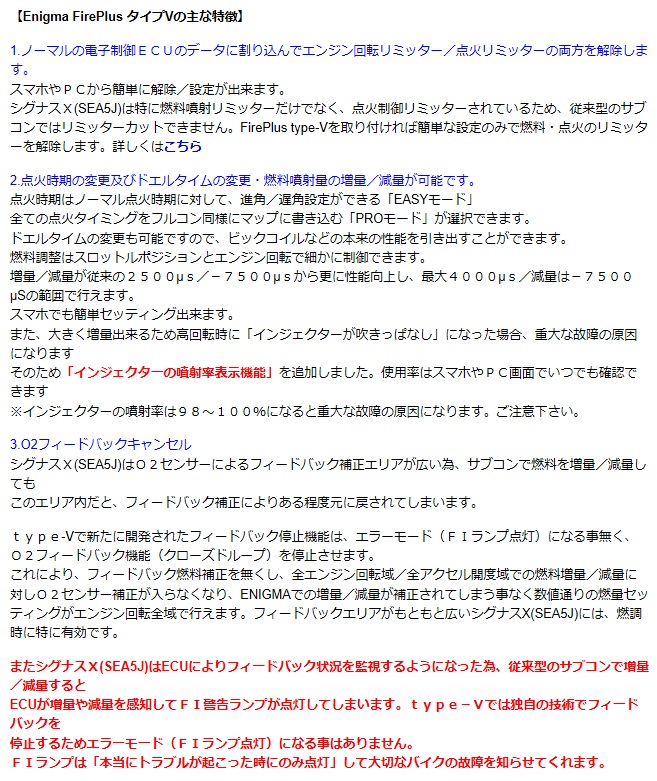 【Enigma FirePlus タイプVの主な特徴】

1.ノーマルの電子制御ＥＣＵのデータに割り込んでエンジン回転リミッター／点火リミッターの両方を解除します。
スマホやＰＣから簡単に解除／設定が出来ます。
シグナスＸ(SEA5J)は特に燃料噴射リミッターだけでなく、点火制御リミッターされているため、従来型のサブコンではリミッターカットできません。FirePlus type-Vを取り付ければ簡単な設定のみで燃料・点火のリミッターを解除します。詳しくはこちら

2.点火時期の変更及びドエルタイムの変更・燃料噴射量の増量／減量が可能です。
点火時期はノーマル点火時期に対して、進角／遅角設定ができる「EASYモード」
全ての点火タイミングをフルコン同様にマップに書き込む「PROモード」が選択できます。
ドエルタイムの変更も可能ですので、ビックコイルなどの本来の性能を引き出すことができます。
燃料調整はスロットルポジションとエンジン回転で細かに制御できます。
増量／減量が従来の２５００μｓ／－７５００μｓから更に性能向上し、最大４０００μｓ／減量は－７５００μSの範囲で行えます。
スマホでも簡単セッティング出来ます。
また、大きく増量出来るため高回転時に「インジェクターが吹きっぱなし」になった場合、重大な故障の原因になります
そのため「インジェクターの噴射率表示機能」を追加しました。使用率はスマホやＰＣ画面でいつでも確認できます
※インジェクターの噴射率は９８～１００%になると重大な故障の原因になります。ご注意下さい。

3.O2フィードバックキャンセル
シグナスＸ(SEA5J)はＯ２センサーによるフィードバック補正エリアが広い為、サブコンで燃料を増量／減量しても
このエリア内だと、フィードバック補正によりある程度元に戻されてしまいます。

ｔｙｐｅ-Vで新たに開発されたフィードバック停止機能は、エラーモード（ＦＩランプ点灯）になる事無く、Ｏ２フィードバック機能（クローズドループ）を停止させます。
これにより、フィードバック燃料補正を無くし、全エンジン回転域／全アクセル開度域での燃料増量／減量に対しＯ２センサー補正が入らなくなり、ENIGMAでの増量／減量が補正されてしまう事なく数値通りの燃量セッティングがエンジン回転全域で行えます。フィードバックエリアがもともと広いシグナスX(SEA5J)には、燃調時に特に有効です。

またシグナスＸ(SEA5J)はECUによりフィードバック状況を監視するようになった為、従来型のサブコンで増量／減量すると
ECUが増量や減量を感知してＦＩ警告ランプが点灯してしまいます。ｔｙｐｅ－Ｖでは独自の技術でフィードバックを
停止するためエラーモード（ＦＩランプ点灯）になる事はありません。
ＦＩランプは「本当にトラブルが起こった時にのみ点灯」して大切なバイクの故障を知らせてくれます。